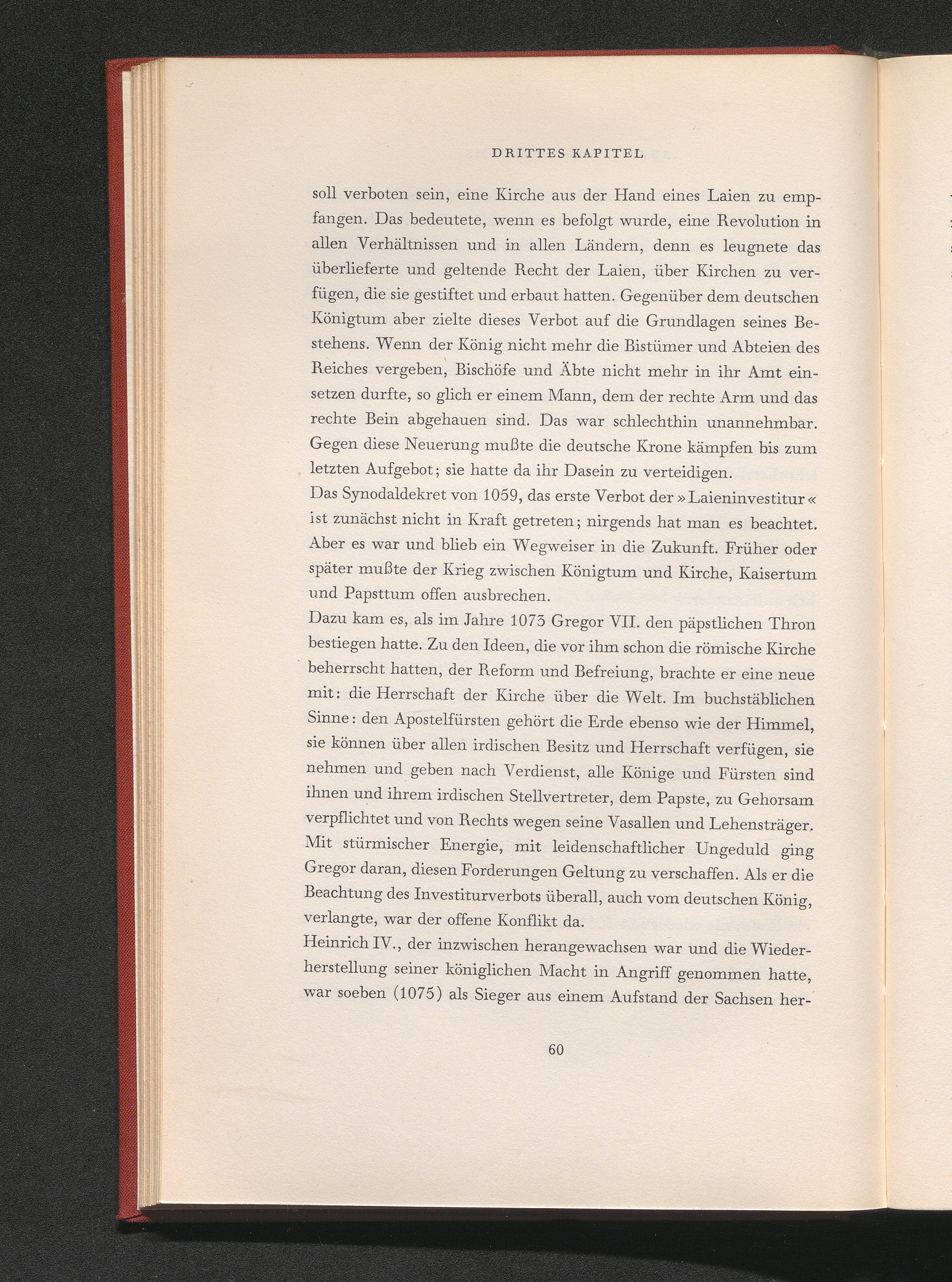 DRITTES KAPITEL

soll verboten sein, eine Kirche aus der Hand eines Laien zu empfangen. Das bedeutete, wenn es befolgt wurde, eine Revolution in allen Verhältnissen und in allen Ländern, denn es leugnete das überlieferte und geltende Recht der Laien, über Kirchen zu verfügen, die sie gestiftet und erbaut hatten. Gegenüber dem deutschen Königtum aber zielte dieses Verbot auf die Grundlagen seines Bestehens. Wenn der König nicht mehr die Bistümer und Abteien des Reiches vergeben, Bischöfe und Äbte nicht mehr in ihr Amt einsetzen durfte, so glich er einem Mann, dem der rechte Arm und das rechte Bein abgehauen sind. Das war schlechthin unannehmbar. Gegen diese Neuerung mußte die deutsche Krone kämpfen bis zum letzten Aufgebot; sie hatte da ihr Dasein zu verteidigen.
Das Synodaldekret von 1059, das erste Verbot der »Laieninvestitur« ist zunächst nicht in Kraft getreten; nirgends hat man es beachtet. Aber es war und blieb ein Wegweiser in die Zukunft. Früher oder später mußte der Krieg zwischen Königtum und Kirche, Kaisertum und Papsttum offen ausbrechen.
Dazu kam es, als im Jahre 1073 Gregor VII. den päpstlichen Thron bestiegen hatte. Zu den Ideen, die vor ihm schon die römische Kirche beherrscht hatten, der Reform und Befreiung, brachte er eine neue mit: die Herrschaft der Kirche über die Welt. Im buchstäblichen Sinne: den Apostelfürsten gehört die Erde ebenso wie der Himmel, sie können über allen irdischen Besitz und Herrschaft verfügen, sie nehmen und geben nach Verdienst, alle Könige und Fürsten sind ihnen und ihrem irdischen Stellvertreter, dem Papste, zu Gehorsam verpflichtet und von Rechts wegen seine Vasallen und Lehensträger. Mit stürmischer Energie, mit leidenschaftlicher Ungeduld ging Gregor daran, diesen Forderungen Geltung zu verschaffen. Als er die Beachtung des Investiturverbots überall, auch vom deutschen König, verlangte, war der offene Konflikt da.
Heinrich IV., der inzwischen herangewachsen war und die Wiederherstellung seiner königlichen Macht in Angriff genommen hatte, war soeben (1075) als Sieger aus einem Aufstand der Sachsen her-

60